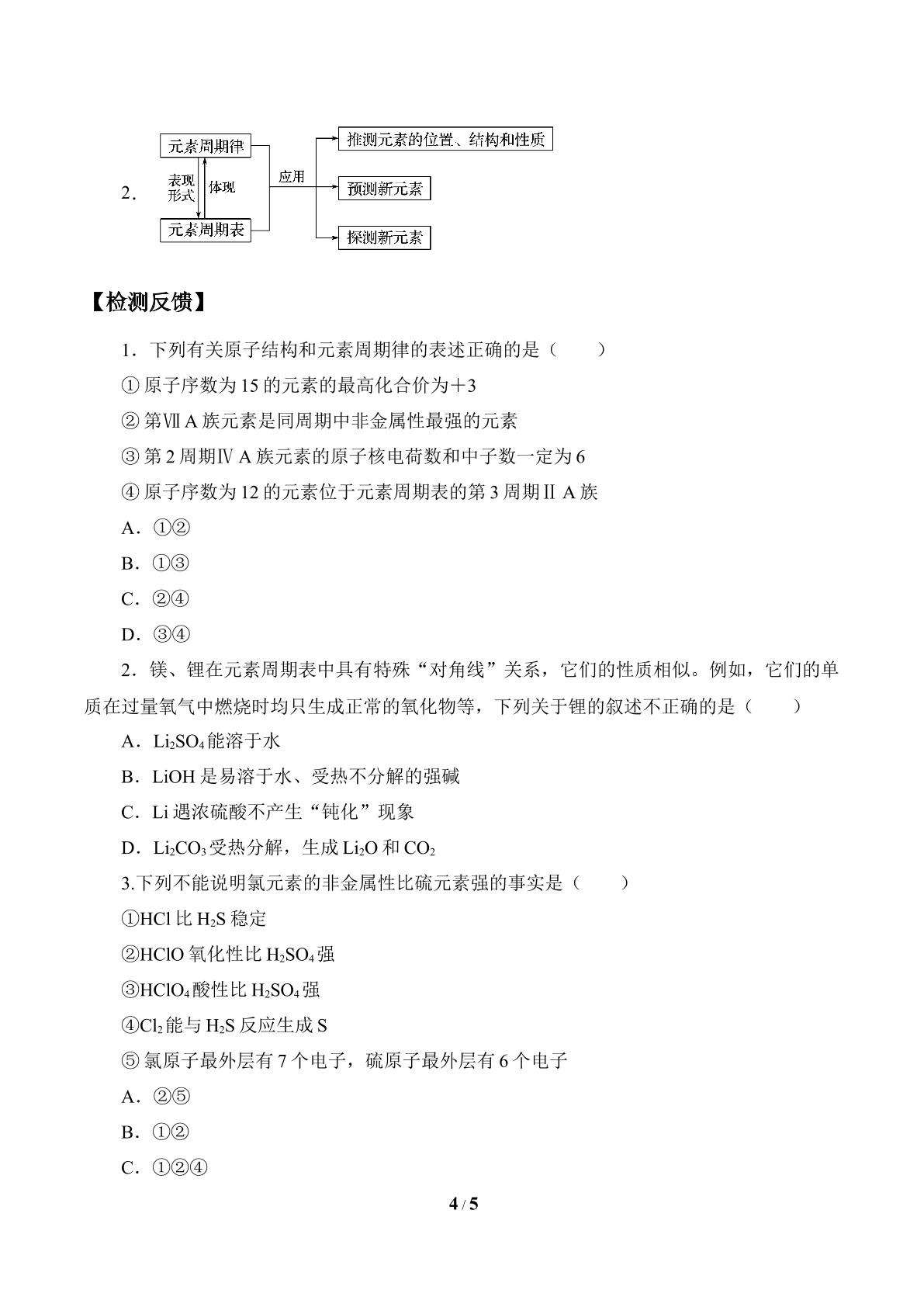 2．

元素周期律

表现形式

体现

元素周期表

应用

推测元素的位置、结构和性质

预测新元素

探测新元素

【检测反馈】

1．下列有关原子结构和元素周期律的表述正确的是（　　）

①原子序数为15的元素的最高化合价为＋3

②第ⅦA族元素是同周期中非金属性最强的元素

③第2周期ⅣA族元素的原子核电荷数和中子数一定为6

④原子序数为12的元素位于元素周期表的第3周期ⅡA族

A．①②

B．①③

C．②④

D．③④

2．镁、锂在元素周期表中具有特殊“对角线”关系，它们的性质相似。例如，它们的单质在过量氧气中燃烧时均只生成正常的氧化物等，下列关于锂的叙述不正确的是（　　）

A．$Li_2SO_4$能溶于水

B．LiOH是易溶于水、受热不分解的强碱

C．Li遇浓硫酸不产生“钝化”现象

D．$Li_2CO_3$受热分解，生成$Li_2O$和$CO_2$

3.下列不能说明氯元素的非金属性比硫元素强的事实是（　　）

①HCl比$H_2S$稳定

②HClO氧化性比$H_2SO_4$强

③$HClO_4$酸性比$H_2SO_4$强

④$Cl_2$能与$H_2S$反应生成S

⑤氯原子最外层有7个电子，硫原子最外层有6个电子

A．②⑤

B．①②

C．①②④

4 / 5